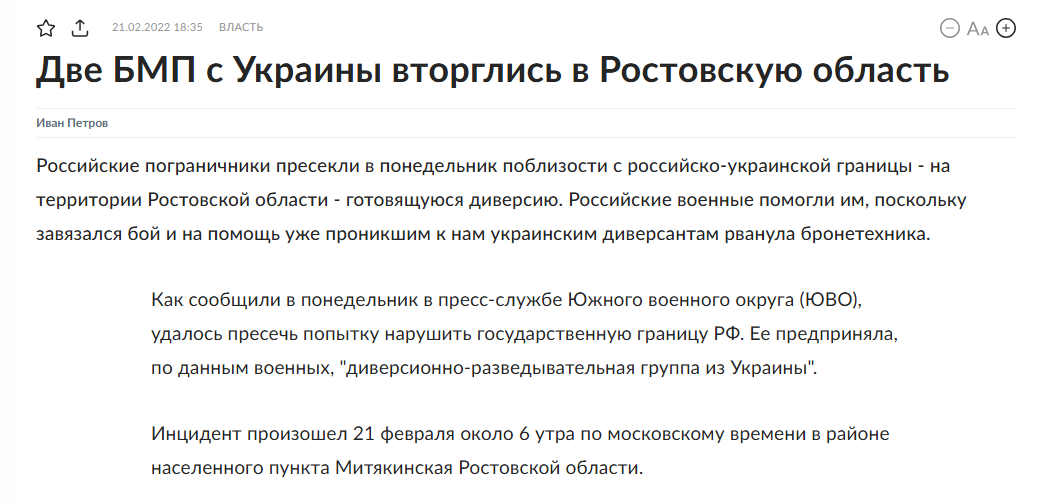 21.02.2022 18:35 ВЛАСТЬ

Aa

Две БМП с Украины вторглись в Ростовскую область

Иван Петров

Российские пограничники пресекли в понедельник поблизости с российско-украинской границы - на территории Ростовской области - готовящуюся диверсию. Российские военные помогли им, поскольку завязался бой и на помощь уже проникшим к нам украинским диверсантам рванула бронетехника.

Как сообщили в понедельник в пресс-службе Южного военного округа (ЮВО), удалось пресечь попытку нарушить государственную границу РФ. Ее предприняла, по данным военных, "диверсионно-разведывательная группа из Украины".

Инцидент произошел 21 февраля около 6 утра по московскому времени в районе населенного пункта Митякинская Ростовской области.